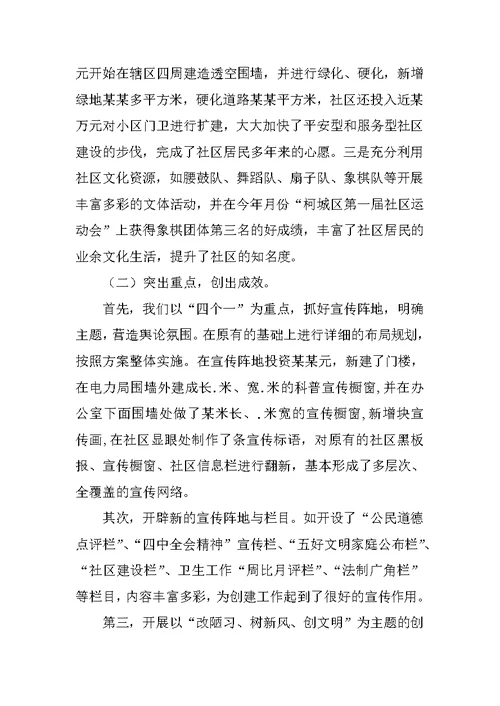 元开始在辖区四周建造透空围墙，并进行绿化、硬化，新增绿地某某多平方米，硬化道路某某平方米，社区还投入近某万元对小区门卫进行扩建，大大加快了平安型和服务型社区建设的步伐，完成了社区居民多年来的心愿。三是充分利用社区文化资源，如腰鼓队、舞蹈队、扇子队、象棋队等开展丰富多彩的文体活动，并在今年月份“柯城区第一届社区运动会”上获得象棋团体第三名的好成绩，丰富了社区居民的业余文化生活，提升了社区的知名度。

（二）突出重点，创出成效。

首先，我们以“四个一”为重点，抓好宣传阵地，明确主题，营造舆论氛围。在原有的基础上进行详细的布局规划，按照方案整体实施。在宣传阵地投资某某元，新建了门楼，在电力局围墙外建成长.米、宽.米的科普宣传橱窗，并在办公室下面围墙处做了某米长、.米宽的宣传橱窗，新增块宣传画，在社区显眼处制作了条宣传标语，对原有的社区黑板报、宣传橱窗、社区信息栏进行翻新，基本形成了多层次、全覆盖的宣传网络。

其次，开辟新的宣传阵地与栏目。如开设了“公民道德点评栏”、“四中全会精神”宣传栏、“五好文明家庭公布栏”、“社区建设栏”、卫生工作“周比月评栏”、“法制广角栏”等栏目，内容丰富多彩，为创建工作起到了很好的宣传作用。

第三，开展以“改陋习、树新风、创文明”为主题的创